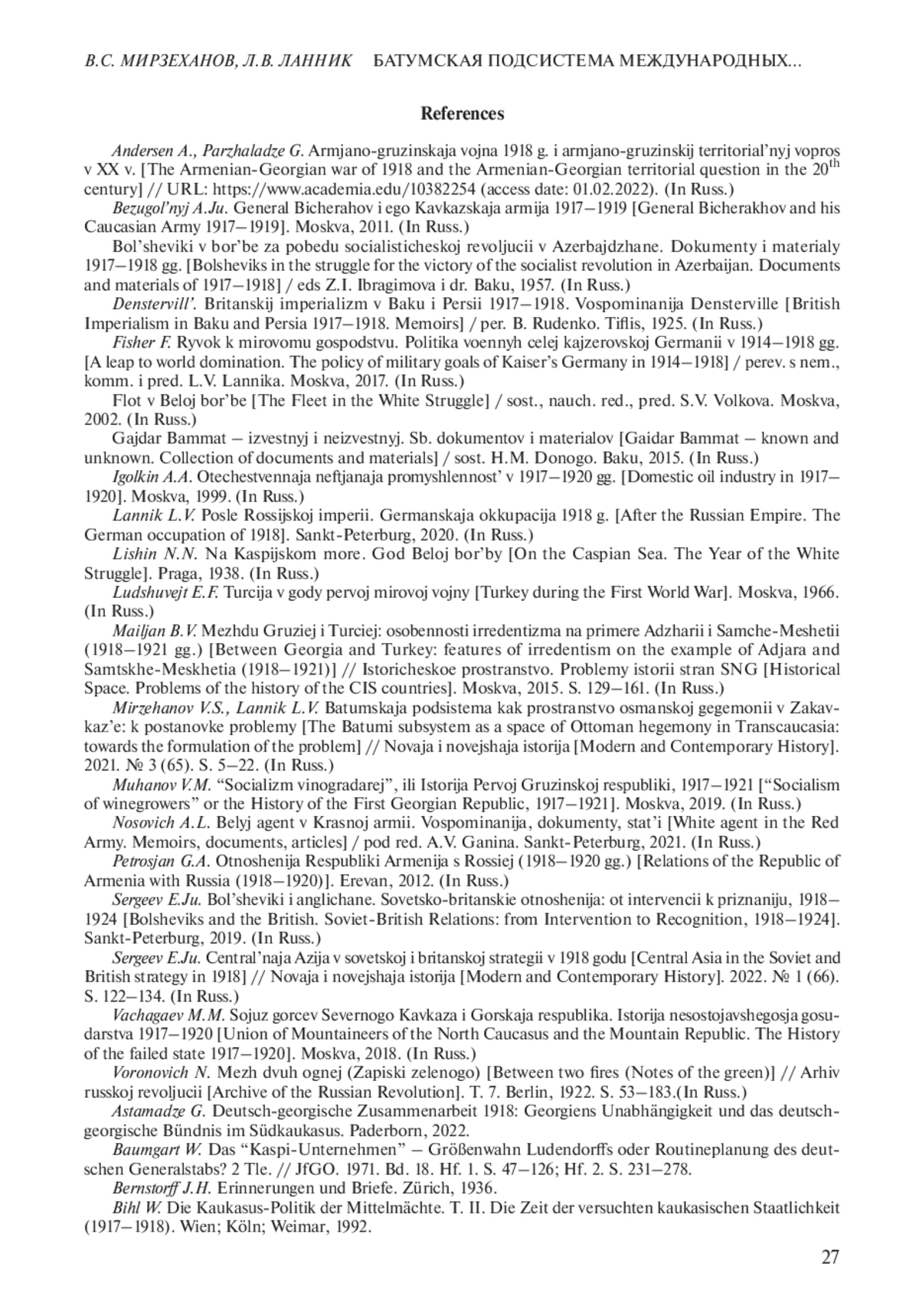 В.С. МИРЗЕХАНОВ, Л.В. ЛАННИК БАТУМСКАЯ ПОДСИСТЕМА МЕЖДУНАРОДНЫХ...

References

Andersen A., Parzhaladze G. Armjano-gruzinskaja vojna 1918 g. i armjano-gruzinskij territorial'nyj vopros v XX v. [The Armenian-Georgian war of 1918 and the Armenian-Georgian territorial question in the 20$^{th}$ century] // URL: https://www.academia.edu/10382254 (access date: 01.02.2022). (In Russ.)

Bezugol'nyj A.Ju. General Bicherahov i ego Kavkazskaja armija 1917–1919 [General Bicherakhov and his Caucasian Army 1917–1919]. Moskva, 2011. (In Russ.)

Bol'sheviki v bor'be za pobedu socialisticheskoj revoljucii v Azerbajdzhane. Dokumenty i materialy 1917–1918 gg. [Bolsheviks in the struggle for the victory of the socialist revolution in Azerbaijan. Documents and materials of 1917–1918] / eds Z.I. Ibragimova i dr. Baku, 1957. (In Russ.)

Denstervill'. Britanskij imperializm v Baku i Persii 1917–1918. Vospominanija Densterville [British Imperialism in Baku and Persia 1917–1918. Memoirs] / per. B. Rudenko. Tiflis, 1925. (In Russ.)

Fisher F. Ryvok k mirovomu gospodstvu. Politika voennyh celej kajzerovskoj Germanii v 1914–1918 gg. [A leap to world domination. The policy of military goals of Kaiser's Germany in 1914–1918] / perev. s nem., komm. i pred. L.V. Lannika. Moskva, 2017. (In Russ.)

Flot v Beloj bor'be [The Fleet in the White Struggle] / sost., nauch. red., pred. S.V. Volkova. Moskva, 2002. (In Russ.)

Gajdar Bammat – izvestnyj i neizvestnyj. Sb. dokumentov i materialov [Gaidar Bammat – known and unknown. Collection of documents and materials] / sost. H.M. Donogo. Baku, 2015. (In Russ.)

Igolkin A.A. Otechestvennaja neftjanaja promyshlennost' v 1917–1920 gg. [Domestic oil industry in 1917–1920]. Moskva, 1999. (In Russ.)

Lannik L.V. Posle Rossijskoj imperii. Germanskaja okkupacija 1918 g. [After the Russian Empire. The German occupation of 1918]. Sankt-Peterburg, 2020. (In Russ.)

Lishin N.N. Na Kaspijskom more. God Beloj bor'by [On the Caspian Sea. The Year of the White Struggle]. Praga, 1938. (In Russ.)

Ludshuvejt E.F. Turcija v gody pervoj mirovoj vojny [Turkey during the First World War]. Moskva, 1966. (In Russ.)

Mailjan B.V. Mezhdu Gruziej i Turciej: osobennosti irredentizma na primere Adzharii i Samche-Meshetii (1918–1921 gg.) [Between Georgia and Turkey: features of irredentism on the example of Adjara and Samtskhe-Meskhetia (1918–1921)] // Istoricheskoe prostranstvo. Problemy istorii stran SNG [Historical Space. Problems of the history of the CIS countries]. Moskva, 2015. S. 129–161. (In Russ.)

Mirzehanov V.S., Lannik L.V. Batumskaja podsistema kak prostranstvo osmanskoj gegemonii v Zakavkaz'e: k postanovke problemy [The Batumi subsystem as a space of Ottoman hegemony in Transcaucasia: towards the formulation of the problem] // Novaja i novejshaja istorija [Modern and Contemporary History]. 2021. № 3 (65). S. 5–22. (In Russ.)

Muhanov V.M. "Socializm vinogradarej", ili Istorija Pervoj Gruzinskoj respubliki, 1917–1921 ["Socialism of winegrowers" or the History of the First Georgian Republic, 1917–1921]. Moskva, 2019. (In Russ.)

Nosovich A.L. Belyj agent v Krasnoj armii. Vospominanija, dokumenty, stat'i [White agent in the Red Army. Memoirs, documents, articles] / pod red. A.V. Ganina. Sankt-Peterburg, 2021. (In Russ.)

Petrosjan G.A. Otnoshenija Respubliki Armenija s Rossiej (1918–1920 gg.) [Relations of the Republic of Armenia with Russia (1918–1920)]. Erevan, 2012. (In Russ.)

Sergeev E.Ju. Bol'sheviki i anglichane. Sovetsko-britanskie otnoshenija: ot intervencii k priznaniju, 1918–1924 [Bolsheviks and the British. Soviet-British Relations: from Intervention to Recognition, 1918–1924]. Sankt-Peterburg, 2019. (In Russ.)

Sergeev E.Ju. Central'naja Azija v sovetskoj i britanskoj strategii v 1918 godu [Central Asia in the Soviet and British strategy in 1918] // Novaja i novejshaja istorija [Modern and Contemporary History]. 2022. № 1 (66). S. 122–134. (In Russ.)

Vachagaev M.M. Sojuz gorcev Severnogo Kavkaza i Gorskaja respublika. Istorija nesostojavshegosja gosudarstva 1917–1920 [Union of Mountaineers of the North Caucasus and the Mountain Republic. The History of the failed state 1917–1920]. Moskva, 2018. (In Russ.)

Voronovich N. Mezh dvuh ognej (Zapiski zelenogo) [Between two fires (Notes of the green)] // Arhiv russkoj revoljucii [Archive of the Russian Revolution]. T. 7. Berlin, 1922. S. 53–183.(In Russ.)

Astamadze G. Deutsch-georgische Zusammenarbeit 1918: Georgiens Unabhängigkeit und das deutsch-georgische Bündnis im Südkaukasus. Paderborn, 2022.

Baumgart W. Das "Kaspi-Unternehmen" – Größenwahn Ludendorffs oder Routineplanung des deutschen Generalstabs? 2 Tle. // JfGO. 1971. Bd. 18. Hf. 1. S. 47–126; Hf. 2. S. 231–278.

Bernstorff J.H. Erinnerungen und Briefe. Zürich, 1936.

Bihl W. Die Kaukasus-Politik der Mittelmächte. T. II. Die Zeit der versuchten kaukasischen Staatlichkeit (1917–1918). Wien; Köln; Weimar, 1992.

27